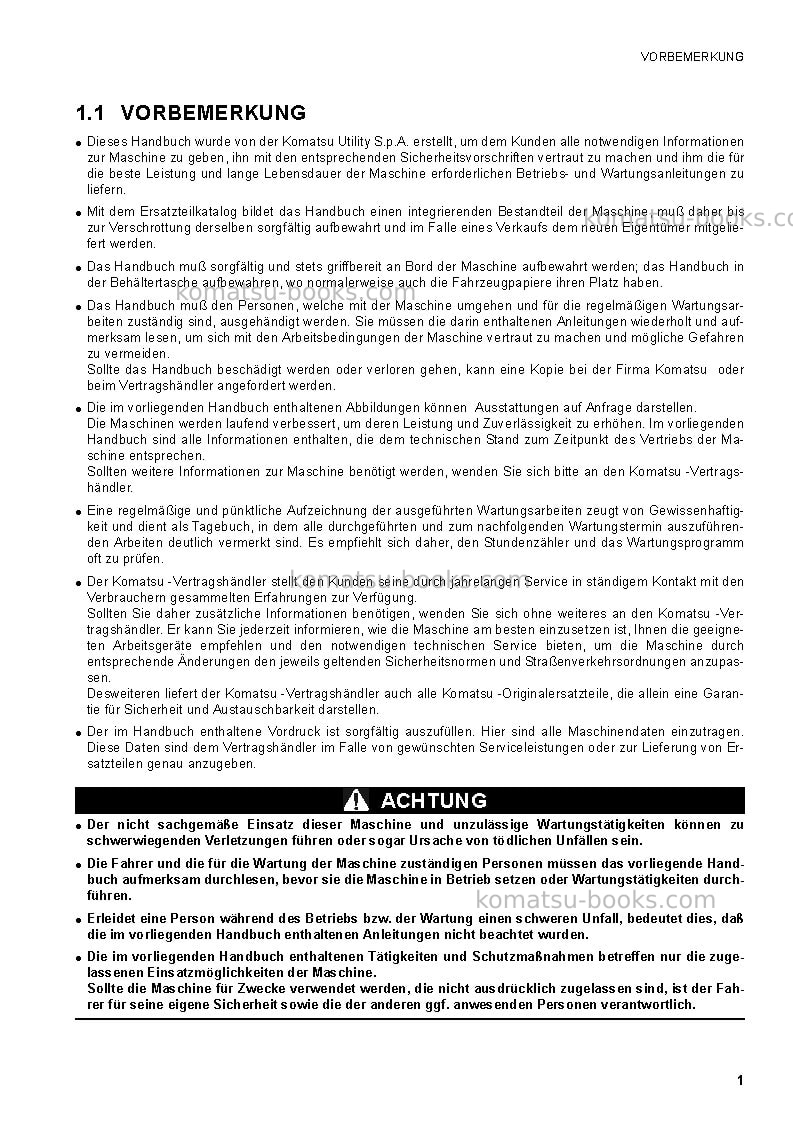 VORBEMERKUNG

1.1 VORBEMERKUNG

• Dieses Handbuch wurde von der Komatsu Utility S.p.A. erstellt, um dem Kunden alle notwendigen Informationen zur Maschine zu geben, ihn mit den entsprechenden Sicherheitsvorschriften vertraut zu machen und ihm die für die beste Leistung und lange Lebensdauer der Maschine erforderlichen Betriebs- und Wartungsanleitungen zu liefern.

• Mit dem Ersatzteilkatalog bildet das Handbuch einen integrierenden Bestandteil der Maschine, muß daher bis zur Verschrottung derselben sorgfältig aufbewahrt und im Falle eines Verkaufs dem neuen Eigentümer mitgeliefert werden.

• Das Handbuch muß sorgfältig und stets griffbereit an Bord der Maschine aufbewahrt werden; das Handbuch in der Behältertasche aufbewahren, wo normalerweise auch die Fahrzeugpapiere ihren Platz haben.

• Das Handbuch muß den Personen, welche mit der Maschine umgehen und für die regelmäßigen Wartungsarbeiten zuständig sind, ausgehändigt werden. Sie müssen die darin enthaltenen Anleitungen wiederholt und aufmerksam lesen, um sich mit den Arbeitsbedingungen der Maschine vertraut zu machen und mögliche Gefahren zu vermeiden.
Sollte das Handbuch beschädigt werden oder verloren gehen, kann eine Kopie bei der Firma Komatsu oder beim Vertragshändler angefordert werden.

• Die im vorliegenden Handbuch enthaltenen Abbildungen können Ausstattungen auf Anfrage darstellen.
Die Maschinen werden laufend verbessert, um deren Leistung und Zuverlässigkeit zu erhöhen. Im vorliegenden Handbuch sind alle Informationen enthalten, die dem technischen Stand zum Zeitpunkt des Vertriebs der Maschine entsprechen.
Sollten weitere Informationen zur Maschine benötigt werden, wenden Sie sich bitte an den Komatsu -Vertragshändler.

• Eine regelmäßige und pünktliche Aufzeichnung der ausgeführten Wartungsarbeiten zeugt von Gewissenhaftigkeit und dient als Tagebuch, in dem alle durchgeführten und zum nachfolgenden Wartungstermin auszuführenden Arbeiten deutlich vermerkt sind. Es empfiehlt sich daher, den Stundenzähler und das Wartungsprogramm oft zu prüfen.

• Der Komatsu -Vertragshändler stellt den Kunden seine durch jahrelangen Service in ständigem Kontakt mit den Verbrauchern gesammelten Erfahrungen zur Verfügung.
Sollten Sie daher zusätzliche Informationen benötigen, wenden Sie sich ohne weiteres an den Komatsu -Vertragshändler. Er kann Sie jederzeit informieren, wie die Maschine am besten einzusetzen ist, Ihnen die geeigneten Arbeitsgeräte empfehlen und den notwendigen technischen Service bieten, um die Maschine durch entsprechende Änderungen den jeweils geltenden Sicherheitsnormen und Straßenverkehrsordnungen anzupassen.
Desweiteren liefert der Komatsu -Vertragshändler auch alle Komatsu -Originalersatzteile, die allein eine Garantie für Sicherheit und Austauschbarkeit darstellen.

• Der im Handbuch enthaltene Vordruck ist sorgfältig auszufüllen. Hier sind alle Maschinendaten einzutragen. Diese Daten sind dem Vertragshändler im Falle von gewünschten Serviceleistungen oder zur Lieferung von Ersatzteilen genau anzugeben.

ACHTUNG

• Der nicht sachgemäße Einsatz dieser Maschine und unzulässige Wartungstätigkeiten können zu schwerwiegenden Verletzungen führen oder sogar Ursache von tödlichen Unfällen sein.

• Die Fahrer und die für die Wartung der Maschine zuständigen Personen müssen das vorliegende Handbuch aufmerksam durchlesen, bevor sie die Maschine in Betrieb setzen oder Wartungstätigkeiten durchführen.

• Erleidet eine Person während des Betriebs bzw. der Wartung einen schweren Unfall, bedeutet dies, daß die im vorliegenden Handbuch enthaltenen Anleitungen nicht beachtet wurden.

• Die im vorliegenden Handbuch enthaltenen Tätigkeiten und Schutzmaßnahmen betreffen nur die zugelassenen Einsatzmöglichkeiten der Maschine.
Sollte die Maschine für Zwecke verwendet werden, die nicht ausdrücklich zugelassen sind, ist der Fahrer für seine eigene Sicherheit sowie die der anderen ggf. anwesenden Personen verantwortlich.

1

komatsu-books.com